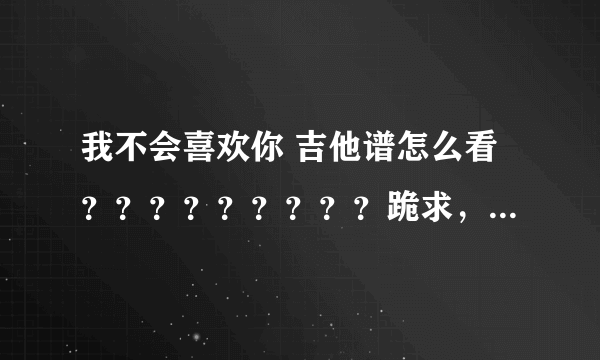 我不会喜欢你 吉他谱怎么看？？？？？？？？？跪求，...